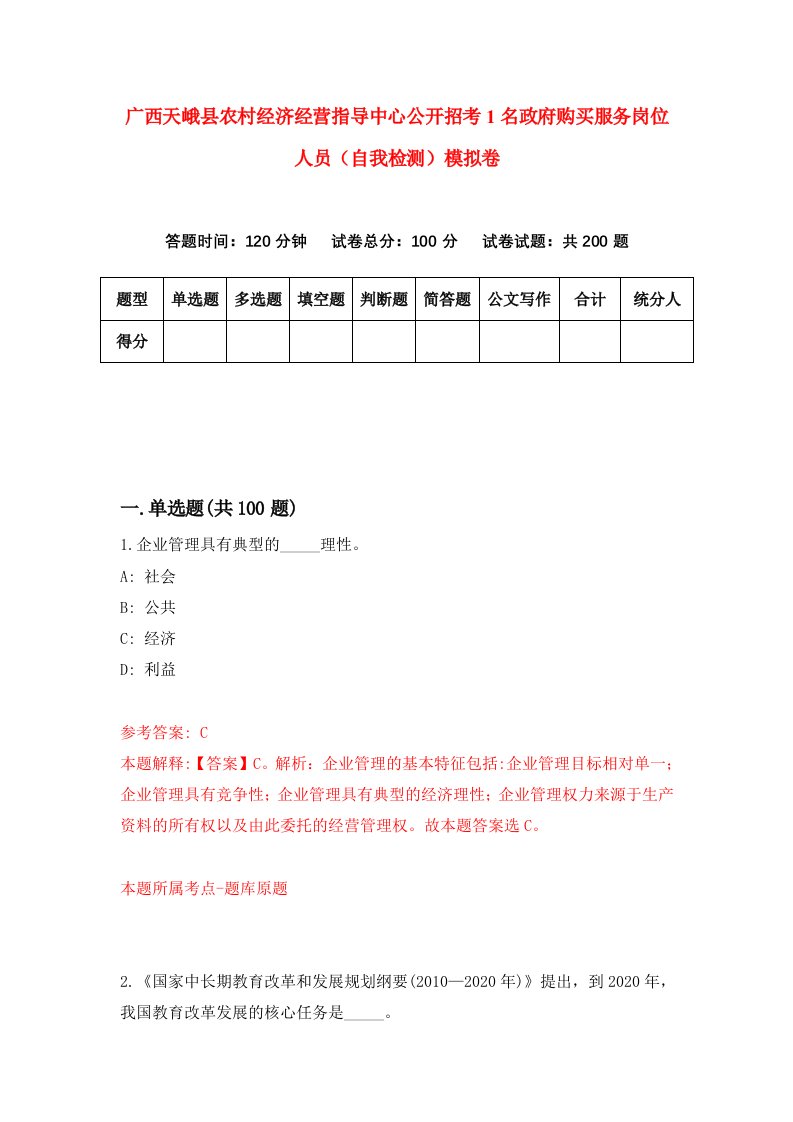 广西天峨县农村经济经营指导中心公开招考1名政府购买服务岗位人员（自我检测）模拟卷

答题时间：120分钟　试卷总分：100分　试卷试题：共200题

| 题型 | 单选题 | 多选题 | 填空题 | 判断题 | 简答题 | 公文写作 | 合计 | 统分人 |
|---|---|---|---|---|---|---|---|---|
| 得分 | | | | | | | | |

一.单选题(共100题)

1.企业管理具有典型的_____理性。

A: 社会

B: 公共

C: 经济

D: 利益

参考答案: C

本题解释:【答案】C。解析：企业管理的基本特征包括:企业管理目标相对单一；企业管理具有竞争性；企业管理具有典型的经济理性；企业管理权力来源于生产资料的所有权以及由此委托的经营管理权。故本题答案选C。

本题所属考点-题库原题

2.《国家中长期教育改革和发展规划纲要(2010—2020年)》提出，到2020年，我国教育改革发展的核心任务是_____。